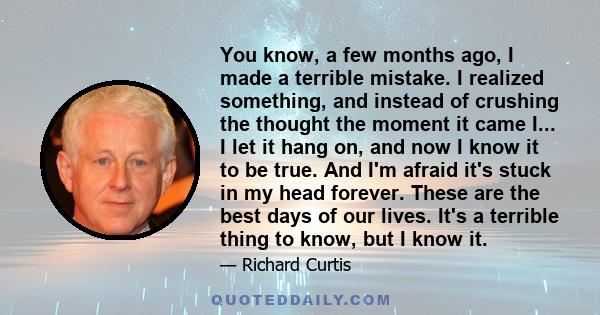 You know, a few months ago, I made a terrible mistake. I realized something, and instead of crushing the thought the moment it came I... I let it hang on, and now I know it to be true. And I'm afraid it's stuck in my head forever. These are the best days of our lives. It's a terrible thing to know, but I know it.

— Richard Curtis

QUOTEDDAILY.COM